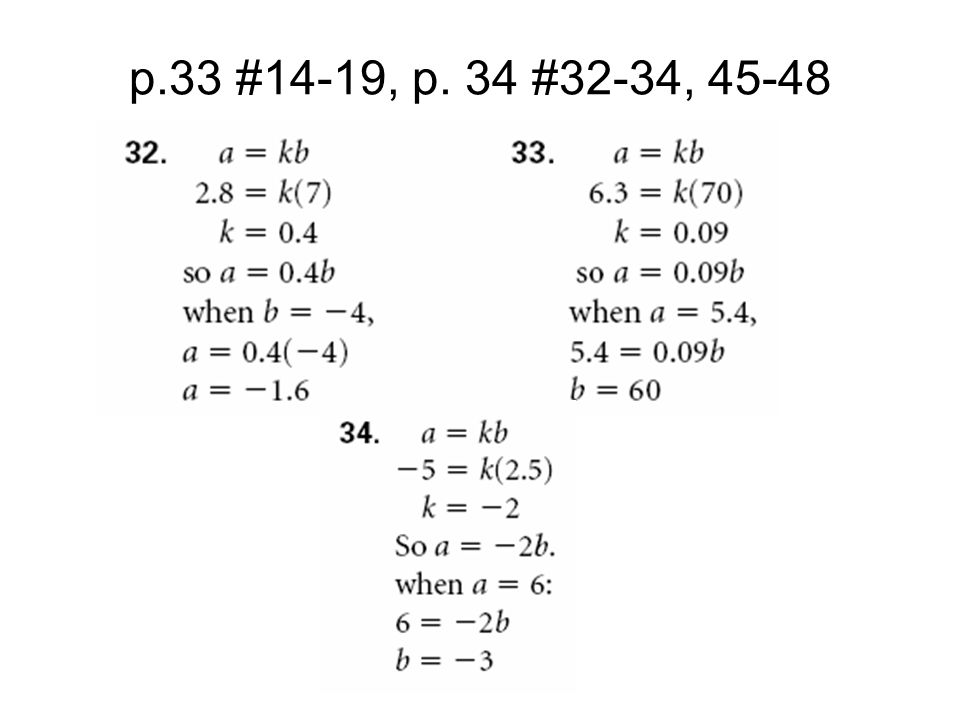 p.33 #14-19, p. 34 #32-34, 45-48

32. $a = kb$
$2.8 = k(7)$
$k = 0.4$
so $a = 0.4b$
when $b = -4$,
$a = 0.4(-4)$
$a = -1.6$

33. $a = kb$
$6.3 = k(70)$
$k = 0.09$
so $a = 0.09b$
when $a = 5.4$,
$5.4 = 0.09b$
$b = 60$

34. $a = kb$
$-5 = k(2.5)$
$k = -2$
So $a = -2b$.
when $a = 6$:
$6 = -2b$
$b = -3$